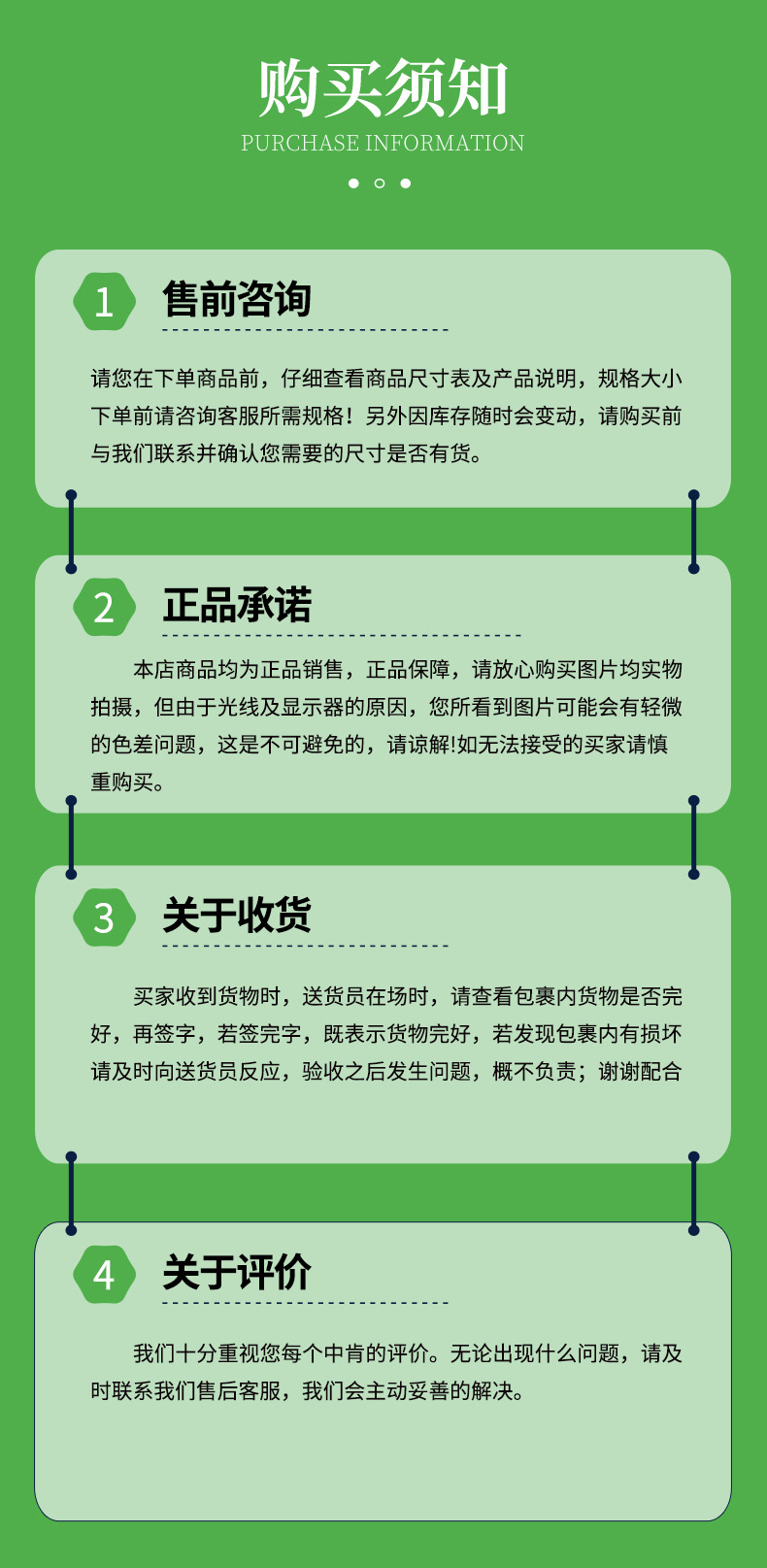 购买须知
PURCHASE INFORMATION

1
售前咨询

请您在下单商品前，仔细查看商品尺寸表及产品说明，规格大小下单前请咨询客服所需规格！另外因库存随时会变动，请购买前与我们联系并确认您需要的尺寸是否有货。

2
正品承诺

本店商品均为正品销售，正品保障，请放心购买图片均实物拍摄，但由于光线及显示器的原因，您所看到图片可能会有轻微的色差问题，这是不可避免的，请谅解!如无法接受的买家请慎重购买。

3
关于收货

买家收到货物时，送货员在场时，请查看包裹内货物是否完好，再签字，若签完字，既表示货物完好，若发现包裹内有损坏请及时向送货员反应，验收之后发生问题，概不负责；谢谢配合

4
关于评价

我们十分重视您每个中肯的评价。无论出现什么问题，请及时联系我们售后客服，我们会主动妥善的解决。